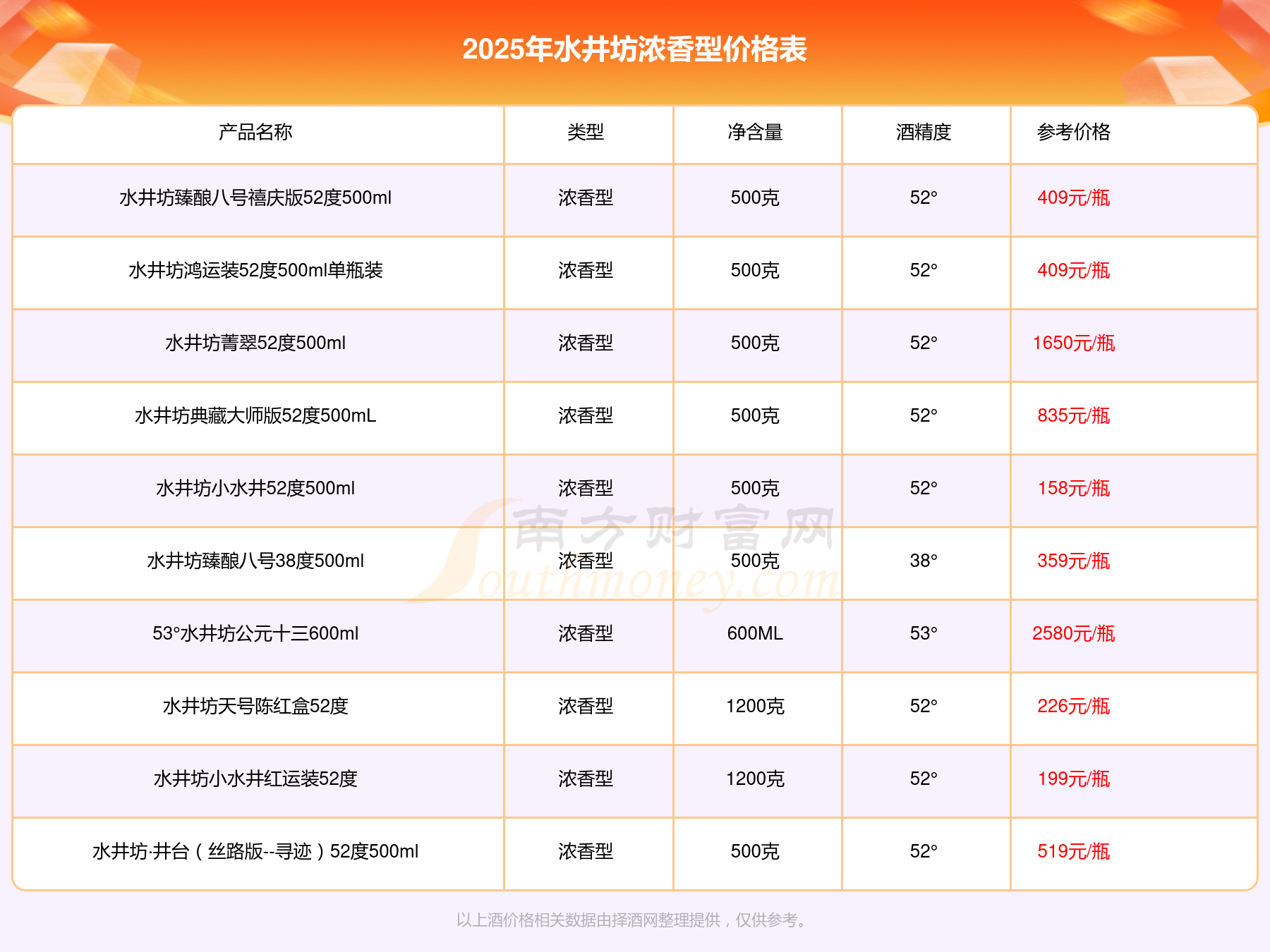 2025年水井坊浓香型价格表

| 产品名称 | 类型 | 净含量 | 酒精度 | 参考价格 |
|---|---|---|---|---|
| 水井坊臻酿八号禧庆版52度500ml | 浓香型 | 500克 | 52° | 409元/瓶 |
| 水井坊鸿运装52度500ml单瓶装 | 浓香型 | 500克 | 52° | 409元/瓶 |
| 水井坊菁翠52度500ml | 浓香型 | 500克 | 52° | 1650元/瓶 |
| 水井坊典藏大师版52度500mL | 浓香型 | 500克 | 52° | 835元/瓶 |
| 水井坊小水井52度500ml | 浓香型 | 500克 | 52° | 158元/瓶 |
| 水井坊臻酿八号38度500ml | 浓香型 | 500克 | 38° | 359元/瓶 |
| 53°水井坊公元十三600ml | 浓香型 | 600ML | 53° | 2580元/瓶 |
| 水井坊天号陈红盒52度 | 浓香型 | 1200克 | 52° | 226元/瓶 |
| 水井坊小水井红运装52度 | 浓香型 | 1200克 | 52° | 199元/瓶 |
| 水井坊·井台（丝路版--寻迹）52度500ml | 浓香型 | 500克 | 52° | 519元/瓶 |

以上酒价格相关数据由择酒网整理提供，仅供参考。

南方财富网 Southmoney.com